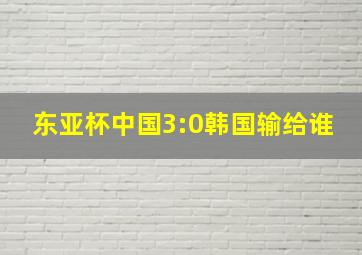 东亚杯中国3:0韩国输给谁